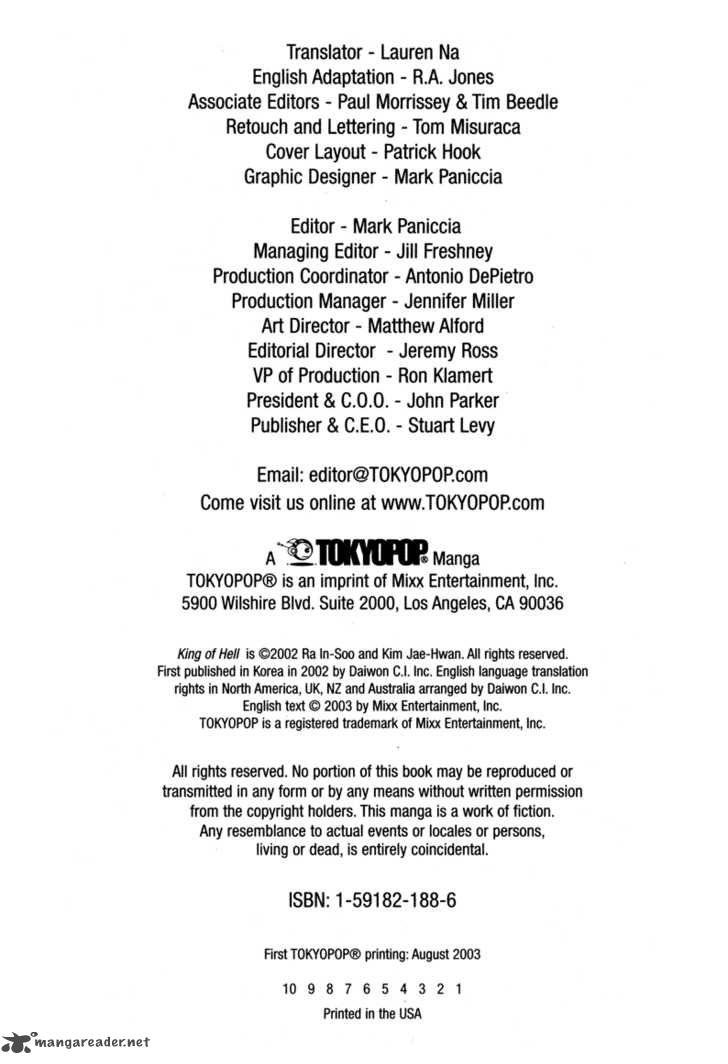 Translator - Lauren Na
English Adaptation - R.A. Jones
Associate Editors - Paul Morrissey & Tim Beedle
Retouch and Lettering - Tom Misuraca
Cover Layout - Patrick Hook
Graphic Designer - Mark Paniccia

Editor - Mark Paniccia
Managing Editor - Jill Freshney
Production Coordinator - Antonio DePietro
Production Manager - Jennifer Miller
Art Director - Matthew Alford
Editorial Director - Jeremy Ross
VP of Production - Ron Klamert
President & C.O.O. - John Parker
Publisher & C.E.O. - Stuart Levy

Email: editor@TOKYOPOP.com
Come visit us online at www.TOKYOPOP.com

A TOKYOPOP® Manga
TOKYOPOP® is an imprint of Mixx Entertainment, Inc.
5900 Wilshire Blvd. Suite 2000, Los Angeles, CA 90036

King of Hell is ©2002 Ra In-Soo and Kim Jae-Hwan. All rights reserved. First published in Korea in 2002 by Daiwon C.I. Inc. English language translation rights in North America, UK, NZ and Australia arranged by Daiwon C.I. Inc. English text © 2003 by Mixx Entertainment, Inc. TOKYOPOP is a registered trademark of Mixx Entertainment, Inc.

All rights reserved. No portion of this book may be reproduced or transmitted in any form or by any means without written permission from the copyright holders. This manga is a work of fiction. Any resemblance to actual events or locales or persons, living or dead, is entirely coincidental.

ISBN: 1-59182-188-6

First TOKYOPOP® printing: August 2003

10 9 8 7 6 5 4 3 2 1

Printed in the USA

mangareader.net